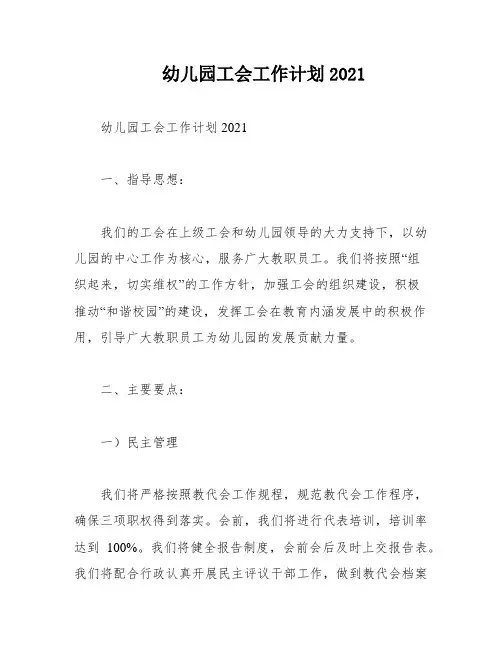 幼儿园工会工作计划 2021

幼儿园工会工作计划 2021

一、指导思想：

我们的工会在上级工会和幼儿园领导的大力支持下，以幼儿园的中心工作为核心，服务广大教职员工。我们将按照“组织起来，切实维权”的工作方针，加强工会的组织建设，积极推动“和谐校园”的建设，发挥工会在教育内涵发展中的积极作用，引导广大教职员工为幼儿园的发展贡献力量。

二、主要要点：

一）民主管理

我们将严格按照教代会工作规程，规范教代会工作程序，确保三项职权得到落实。会前，我们将进行代表培训，培训率达到 100%。我们将健全报告制度，会前会后及时上交报告表。我们将配合行政认真开展民主评议干部工作，做到教代会档案